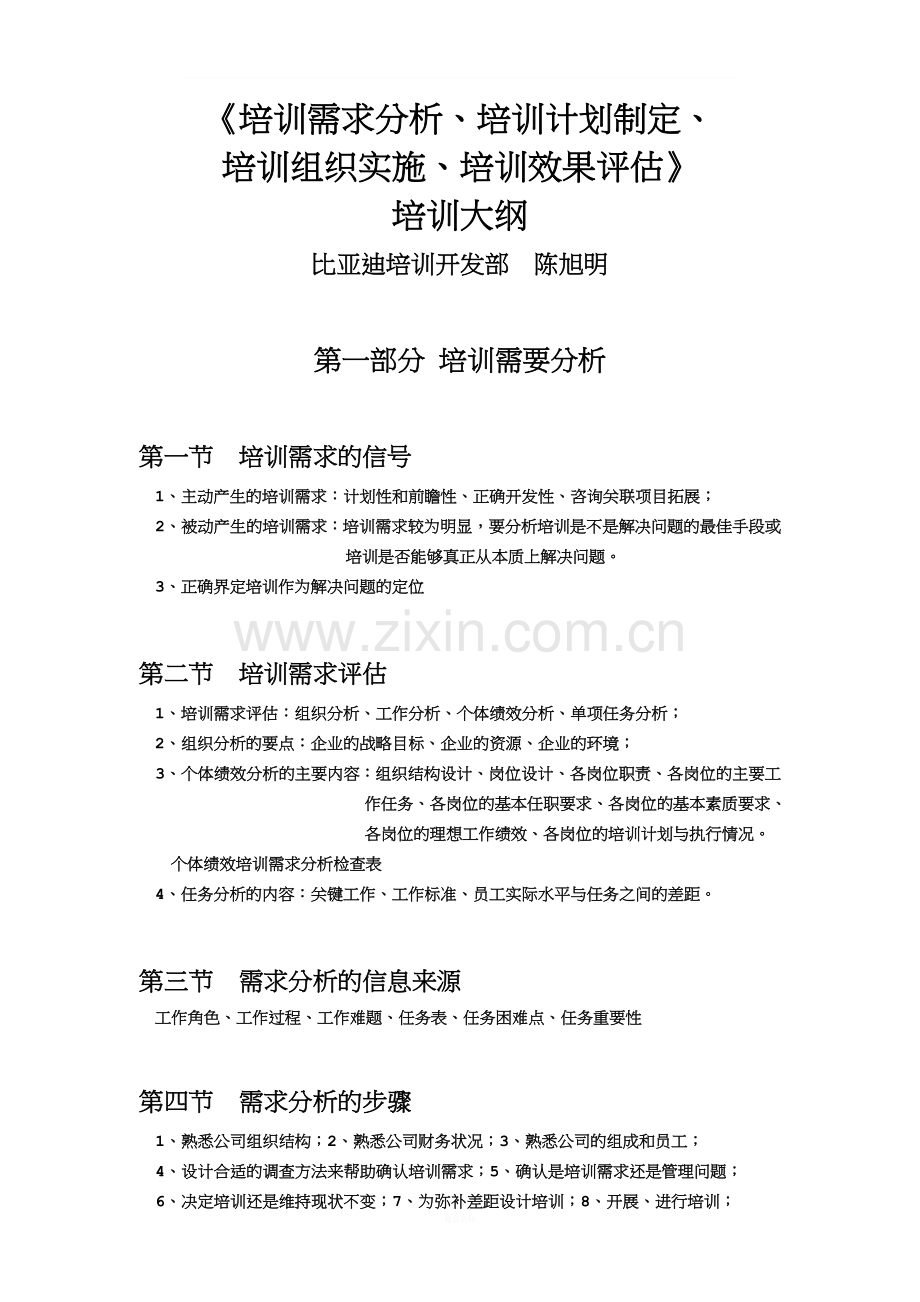 《培训需求分析、培训计划制定、培训组织实施、培训效果评估》
培训大纲

比亚迪培训开发部　陈旭明

第一部分 培训需要分析

第一节　培训需求的信号

1、主动产生的培训需求：计划性和前瞻性、正确开发性、咨询关联项目拓展；

2、被动产生的培训需求：培训需求较为明显，要分析培训是不是解决问题的最佳手段或培训是否能够真正从本质上解决问题。

3、正确界定培训作为解决问题的定位

www.zixin.com.cn

第二节　培训需求评估

1、培训需求评估：组织分析、工作分析、个体绩效分析、单项任务分析；

2、组织分析的要点：企业的战略目标、企业的资源、企业的环境；

3、个体绩效分析的主要内容：组织结构设计、岗位设计、各岗位职责、各岗位的主要工作任务、各岗位的基本任职要求、各岗位的基本素质要求、各岗位的理想工作绩效、各岗位的培训计划与执行情况。

个体绩效培训需求分析检查表

4、任务分析的内容：关键工作、工作标准、员工实际水平与任务之间的差距。

第三节　需求分析的信息来源

工作角色、工作过程、工作难题、任务表、任务困难点、任务重要性

第四节　需求分析的步骤

1、熟悉公司组织结构；2、熟悉公司财务状况；3、熟悉公司的组成和员工；

4、设计合适的调查方法来帮助确认培训需求；5、确认是培训需求还是管理问题；

6、决定培训还是维持现状不变；7、为弥补差距设计培训；8、开展、进行培训；